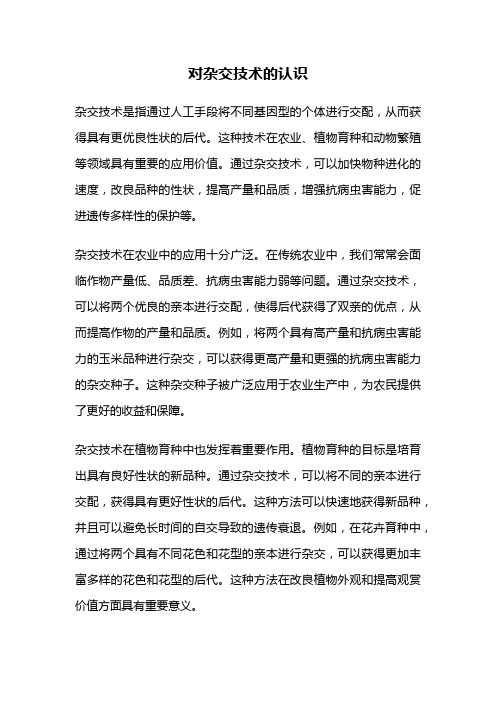 对杂交技术的认识

杂交技术是指通过人工手段将不同基因型的个体进行交配，从而获得具有更优良性状的后代。这种技术在农业、植物育种和动物繁殖等领域具有重要的应用价值。通过杂交技术，可以加快物种进化的速度，改良品种的性状，提高产量和品质，增强抗病虫害能力，促进遗传多样性的保护等。

杂交技术在农业中的应用十分广泛。在传统农业中，我们常常会面临作物产量低、品质差、抗病虫害能力弱等问题。通过杂交技术，可以将两个优良的亲本进行交配，使得后代获得了双亲的优点，从而提高作物的产量和品质。例如，将两个具有高产量和抗病虫害能力的玉米品种进行杂交，可以获得更高产量和更强的抗病虫害能力的杂交种子。这种杂交种子被广泛应用于农业生产中，为农民提供了更好的收益和保障。

杂交技术在植物育种中也发挥着重要作用。植物育种的目标是培育出具有良好性状的新品种。通过杂交技术，可以将不同的亲本进行交配，获得具有更好性状的后代。这种方法可以快速地获得新品种，并且可以避免长时间的自交导致的遗传衰退。例如，在花卉育种中，通过将两个具有不同花色和花型的亲本进行杂交，可以获得更加丰富多样的花色和花型的后代。这种方法在改良植物外观和提高观赏价值方面具有重要意义。